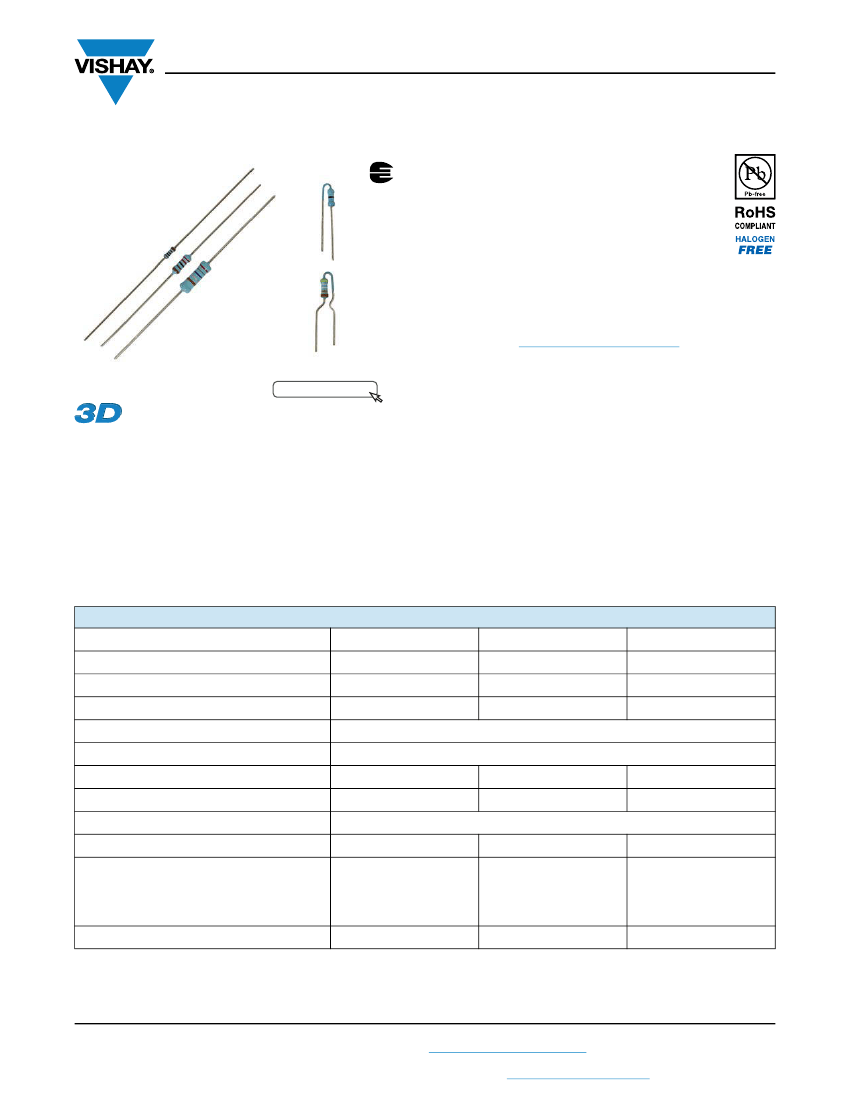 VISHAY.

Pb
Pb-free
RoHS
COMPLIANT
HALOGEN
FREE

3D